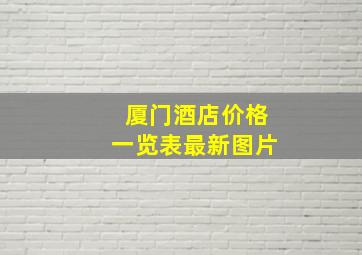 厦门酒店价格
一览表最新图片